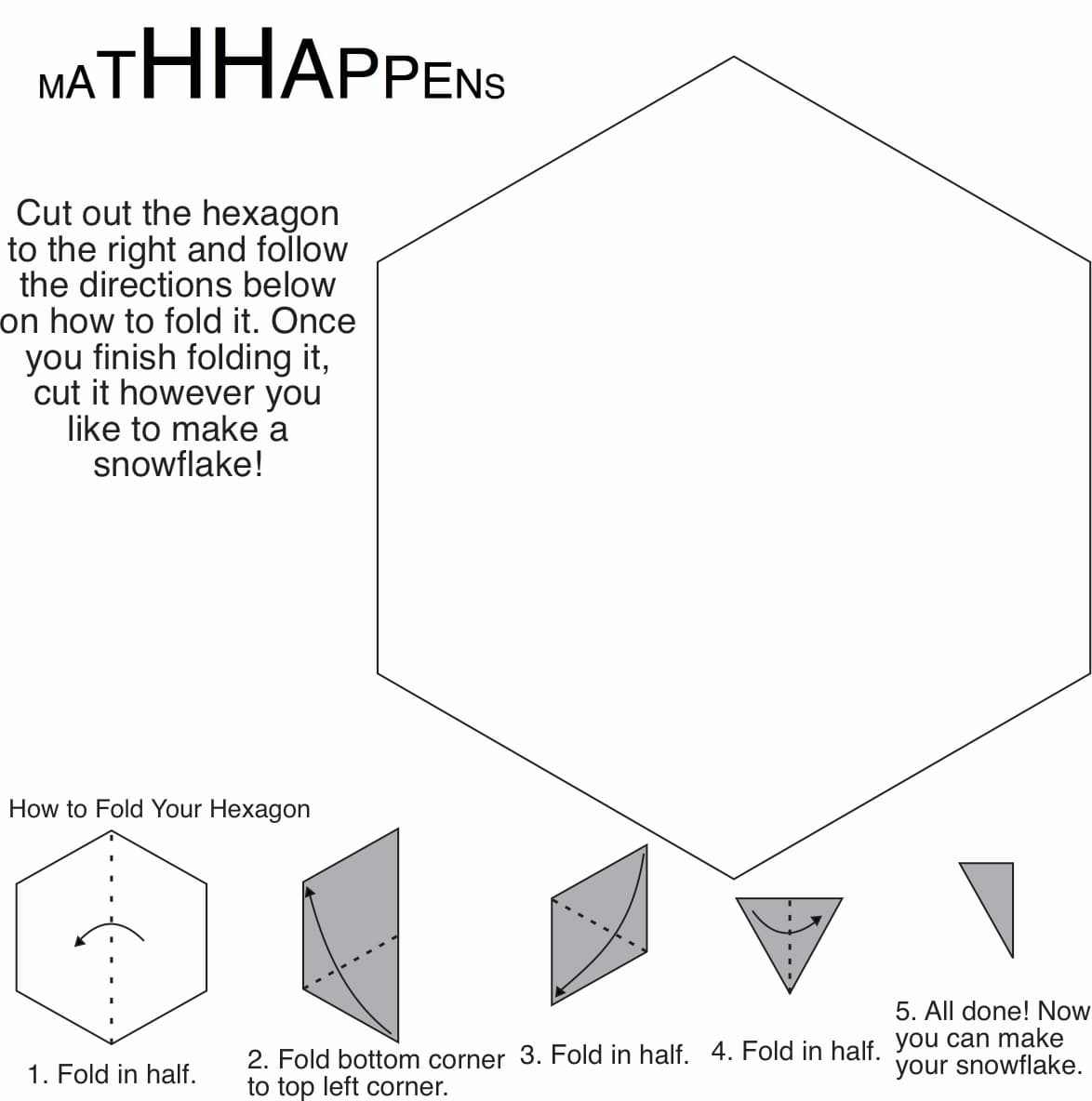 MATHHAPPENS

Cut out the hexagon to the right and follow the directions below on how to fold it. Once you finish folding it, cut it however you like to make a snowflake!

How to Fold Your Hexagon

1. Fold in half.

2. Fold bottom corner to top left corner.

3. Fold in half.

4. Fold in half.

5. All done! Now you can make your snowflake.